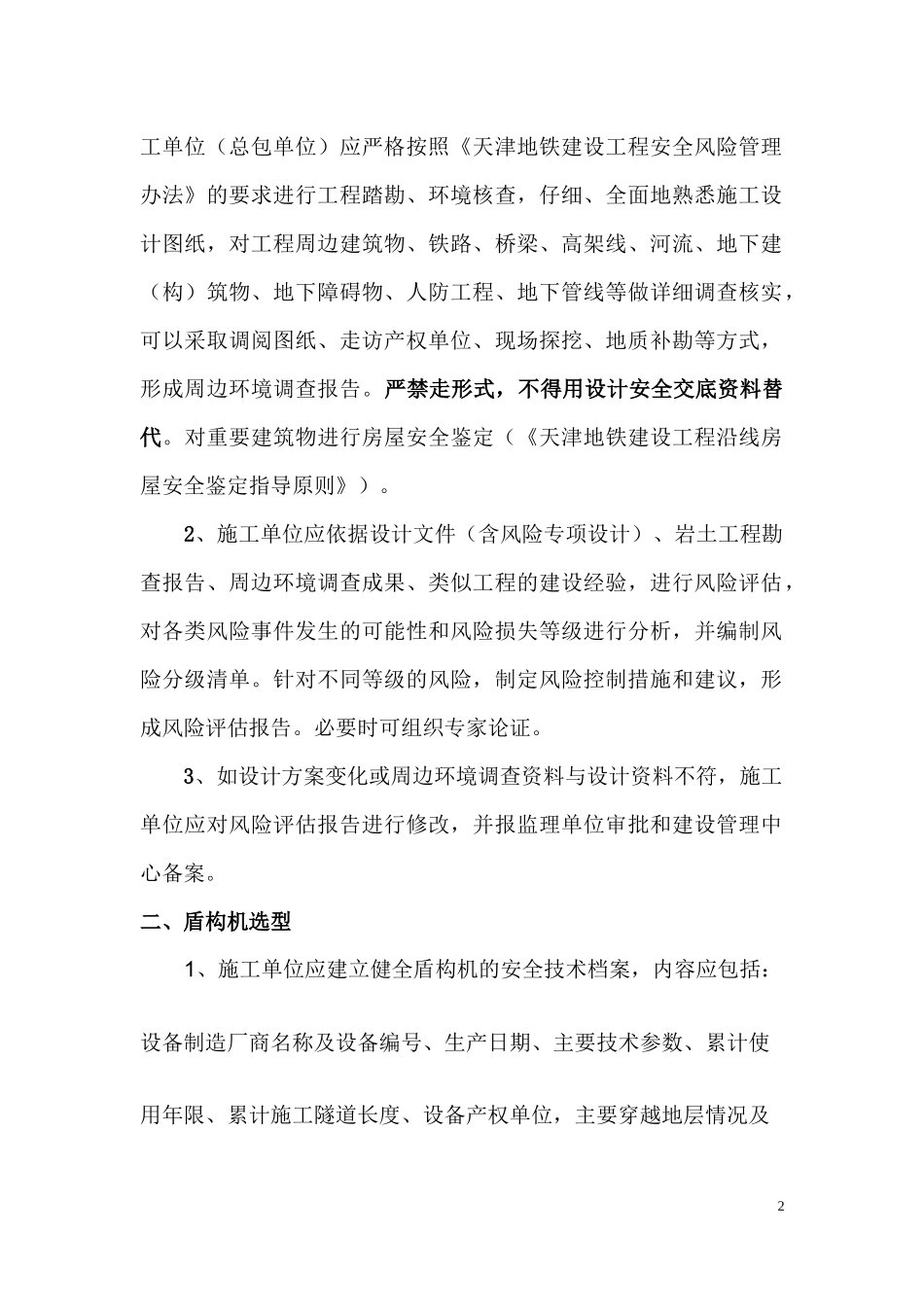 工单位（总包单位）应严格按照《天津地铁建设工程安全风险管理办法》的要求进行工程踏勘、环境核查，仔细、全面地熟悉施工设计图纸，对工程周边建筑物、铁路、桥梁、高架线、河流、地下建（构）筑物、地下障碍物、人防工程、地下管线等做详细调查核实，可以采取调阅图纸、走访产权单位、现场探挖、地质补勘等方式，形成周边环境调查报告。严禁走形式，不得用设计安全交底资料替代。对重要建筑物进行房屋安全鉴定（《天津地铁建设工程沿线房屋安全鉴定指导原则》）。

2、施工单位应依据设计文件（含风险专项设计）、岩土工程勘查报告、周边环境调查成果、类似工程的建设经验，进行风险评估，对各类风险事件发生的可能性和风险损失等级进行分析，并编制风险分级清单。针对不同等级的风险，制定风险控制措施和建议，形成风险评估报告。必要时可组织专家论证。

3、如设计方案变化或周边环境调查资料与设计资料不符，施工单位应对风险评估报告进行修改，并报监理单位审批和建设管理中心备案。

二、盾构机选型

1、施工单位应建立健全盾构机的安全技术档案，内容应包括：设备制造厂商名称及设备编号、生产日期、主要技术参数、累计使用年限、累计施工隧道长度、设备产权单位，主要穿越地层情况及

2